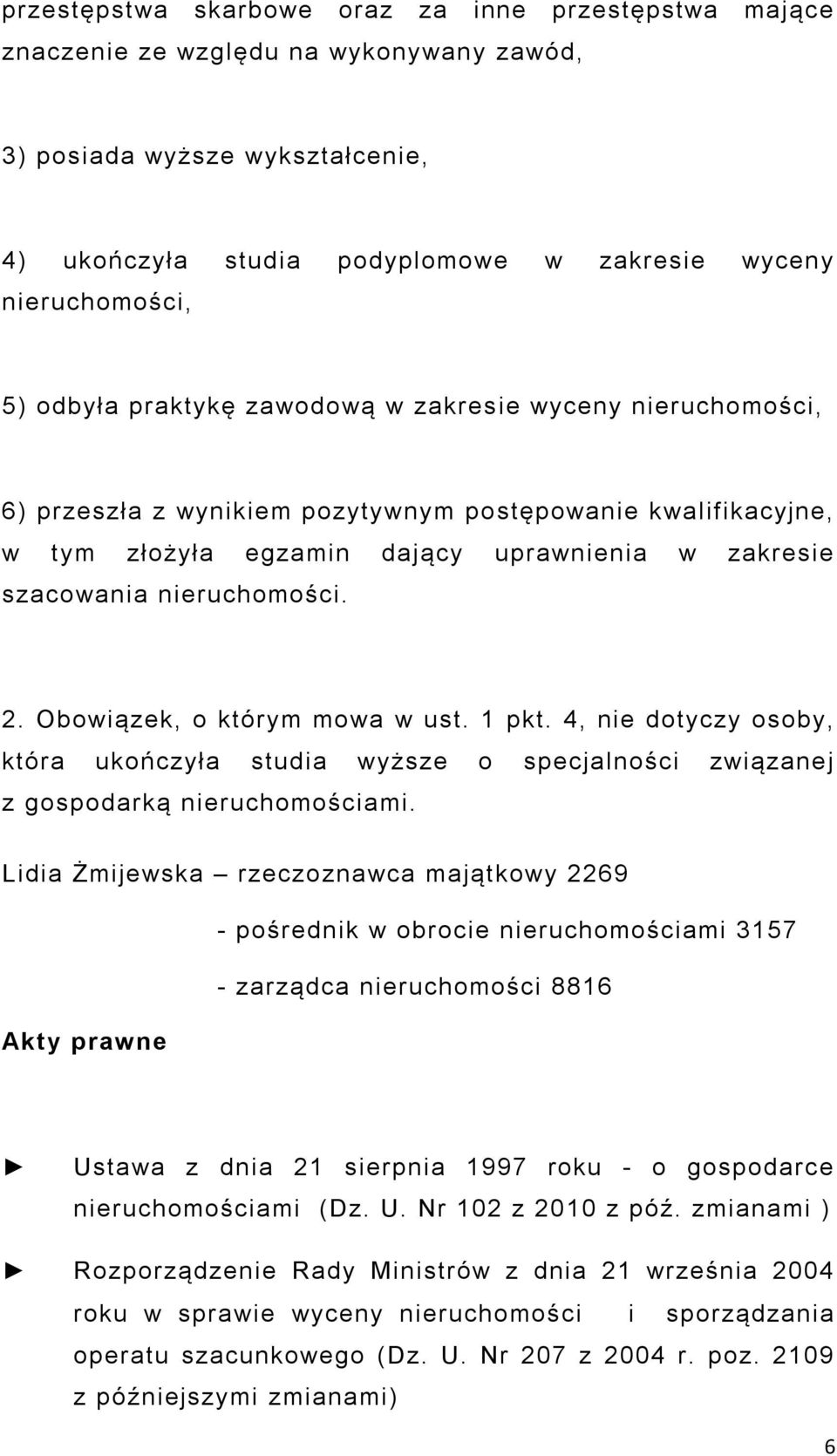 przestępstwa skarbowe oraz za inne przestępstwa mające znaczenie ze względu na wykonywany zawód,

3) posiada wyższe wykształcenie,

4) ukończyła studia podyplomowe w zakresie wyceny nieruchomości,

5) odbyła praktykę zawodową w zakresie wyceny nieruchomości,

6) przeszła z wynikiem pozytywnym postępowanie kwalifikacyjne, w tym złożyła egzamin dający uprawnienia w zakresie szacowania nieruchomości.

2. Obowiązek, o którym mowa w ust. 1 pkt. 4, nie dotyczy osoby, która ukończyła studia wyższe o specjalności związanej z gospodarką nieruchomościami.

Lidia Żmijewska – rzeczoznawca majątkowy 2269

- pośrednik w obrocie nieruchomościami 3157

- zarządca nieruchomości 8816

Akty prawne

► Ustawa z dnia 21 sierpnia 1997 roku - o gospodarce nieruchomościami (Dz. U. Nr 102 z 2010 z póź. zmianami )

► Rozporządzenie Rady Ministrów z dnia 21 września 2004 roku w sprawie wyceny nieruchomości i sporządzania operatu szacunkowego (Dz. U. Nr 207 z 2004 r. poz. 2109 z późniejszymi zmianami)

6